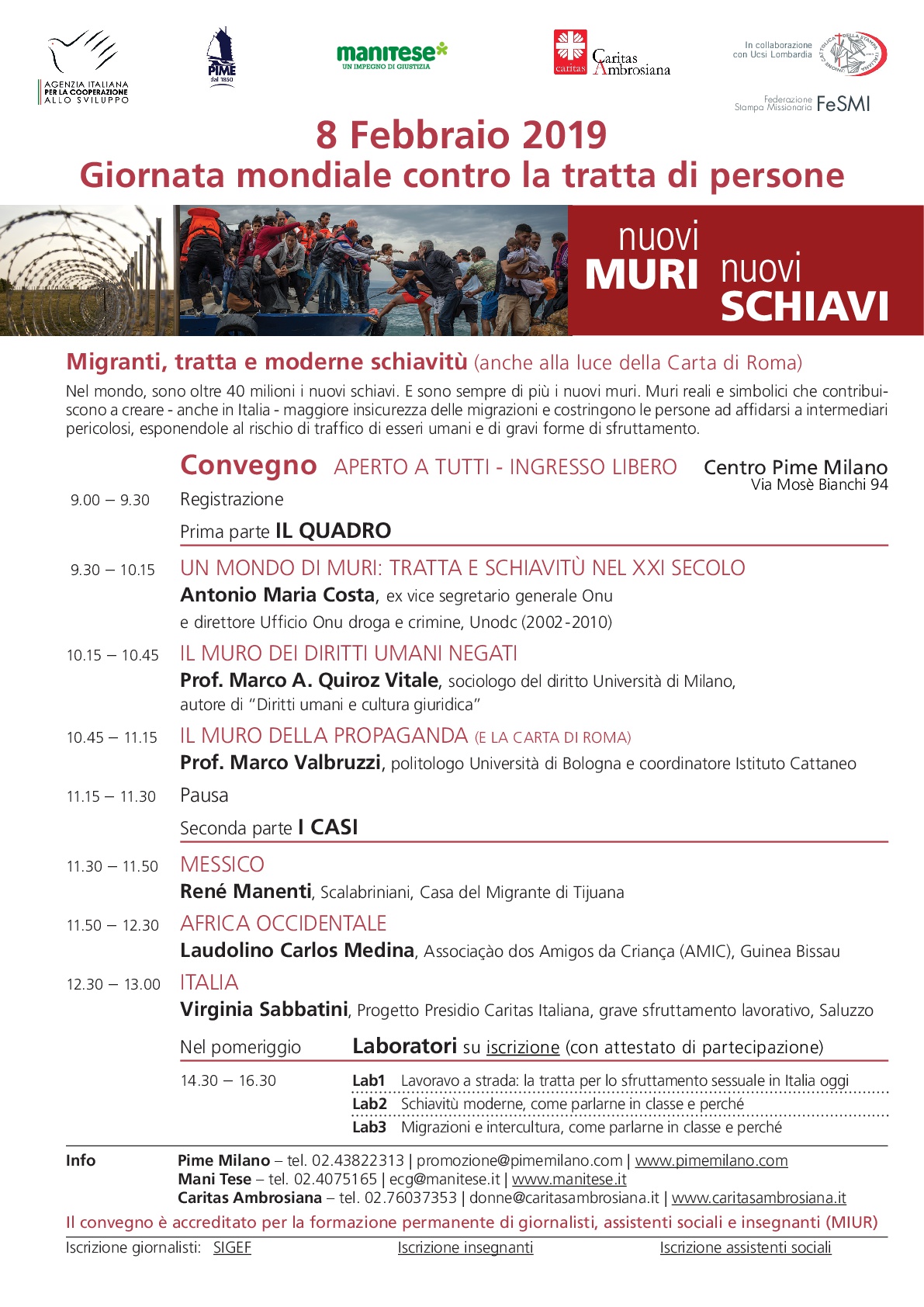 AGENZIA ITALIANA PER LA COOPERAZIONE ALLO SVILUPPO

PIME dal 1850

manitese UN IMPEGNO DI GIUSTIZIA

caritas Caritas Ambrosiana

In collaborazione con Ucsi Lombardia

UNIONE CATTOLICA DELLA STAMPA ITALIANA

Federazione Stampa Missionaria FeSMI

8 Febbraio 2019
Giornata mondiale contro la tratta di persone

nuovi MURI nuovi SCHIAVI

Migranti, tratta e moderne schiavitù (anche alla luce della Carta di Roma)

Nel mondo, sono oltre 40 milioni i nuovi schiavi. E sono sempre di più i nuovi muri. Muri reali e simbolici che contribuiscono a creare - anche in Italia - maggiore insicurezza delle migrazioni e costringono le persone ad affidarsi a intermediari pericolosi, esponendole al rischio di traffico di esseri umani e di gravi forme di sfruttamento.

Convegno APERTO A TUTTI - INGRESSO LIBERO

Centro Pime Milano
Via Mosè Bianchi 94

9.00 – 9.30 Registrazione

Prima parte IL QUADRO

9.30 – 10.15 UN MONDO DI MURI: TRATTA E SCHIAVITÙ NEL XXI SECOLO
Antonio Maria Costa, ex vice segretario generale Onu e direttore Ufficio Onu droga e crimine, Unodc (2002-2010)

10.15 – 10.45 IL MURO DEI DIRITTI UMANI NEGATI
Prof. Marco A. Quiroz Vitale, sociologo del diritto Università di Milano, autore di "Diritti umani e cultura giuridica"

10.45 – 11.15 IL MURO DELLA PROPAGANDA (E LA CARTA DI ROMA)
Prof. Marco Valbruzzi, politologo Università di Bologna e coordinatore Istituto Cattaneo

11.15 – 11.30 Pausa

Seconda parte I CASI

11.30 – 11.50 MESSICO
René Manenti, Scalabriniani, Casa del Migrante di Tijuana

11.50 – 12.30 AFRICA OCCIDENTALE
Laudolino Carlos Medina, Associaçào dos Amigos da Criança (AMIC), Guinea Bissau

12.30 – 13.00 ITALIA
Virginia Sabbatini, Progetto Presidio Caritas Italiana, grave sfruttamento lavorativo, Saluzzo

Nel pomeriggio Laboratori su iscrizione (con attestato di partecipazione)

14.30 – 16.30
Lab1 Lavoravo a strada: la tratta per lo sfruttamento sessuale in Italia oggi
Lab2 Schiavitù moderne, come parlarne in classe e perché
Lab3 Migrazioni e intercultura, come parlarne in classe e perché

Info
Pime Milano – tel. 02.43822313 | promozione@pimemilano.com | www.pimemilano.com
Mani Tese – tel. 02.4075165 | ecg@manitese.it | www.manitese.it
Caritas Ambrosiana – tel. 02.76037353 | donne@caritasambrosiana.it | www.caritasambrosiana.it

Il convegno è accreditato per la formazione permanente di giornalisti, assistenti sociali e insegnanti (MIUR)

Iscrizione giornalisti: SIGEF Iscrizione insegnanti Iscrizione assistenti sociali